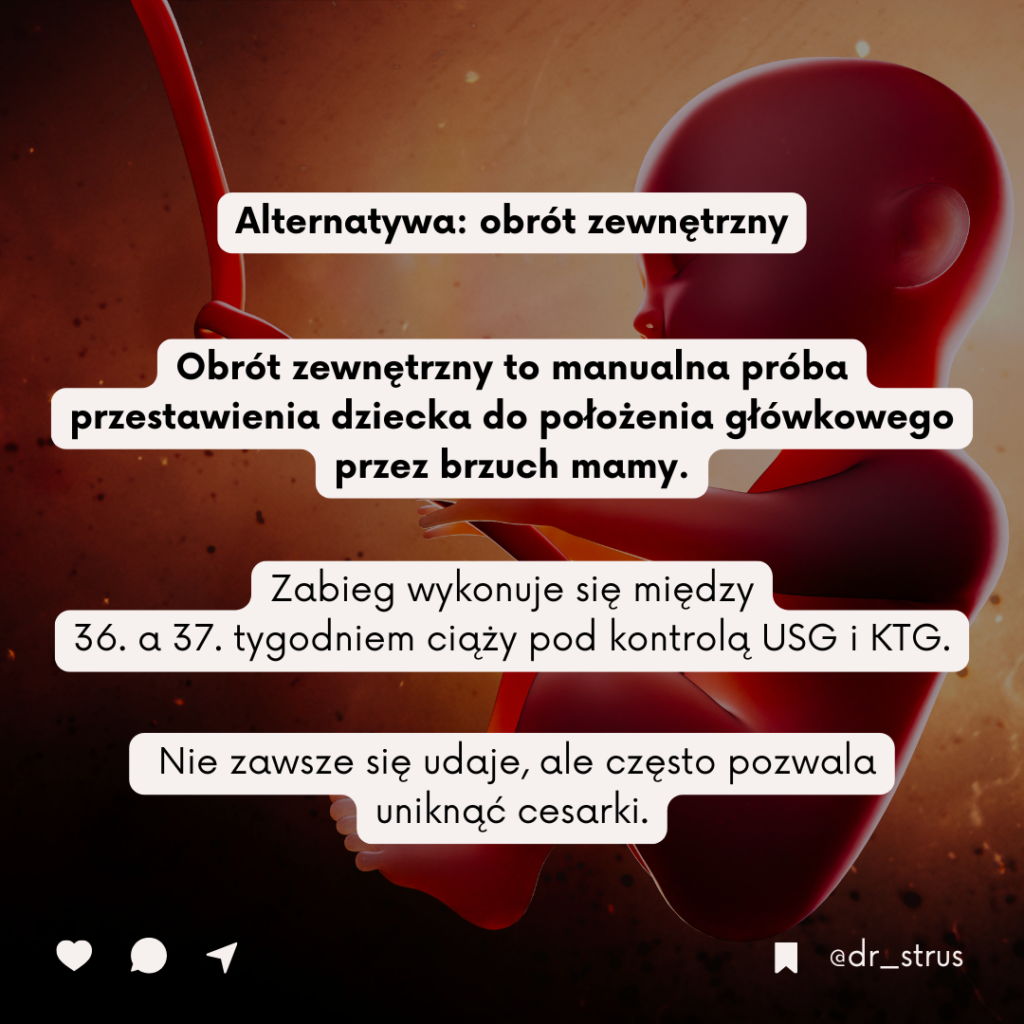 Alternatywa: obrót zewnętrzny

Obrót zewnętrzny to manualna próba przestawienia dziecka do położenia główkowego przez brzuch mamy.

Zabieg wykonuje się między 36. a 37. tygodniem ciąży pod kontrolą USG i KTG.

Nie zawsze się udaje, ale często pozwala uniknąć cesarki.

@dr_strus